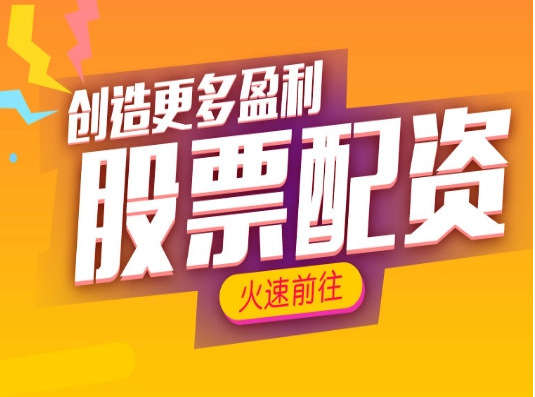 创造更多盈利
股票配资
火速前往